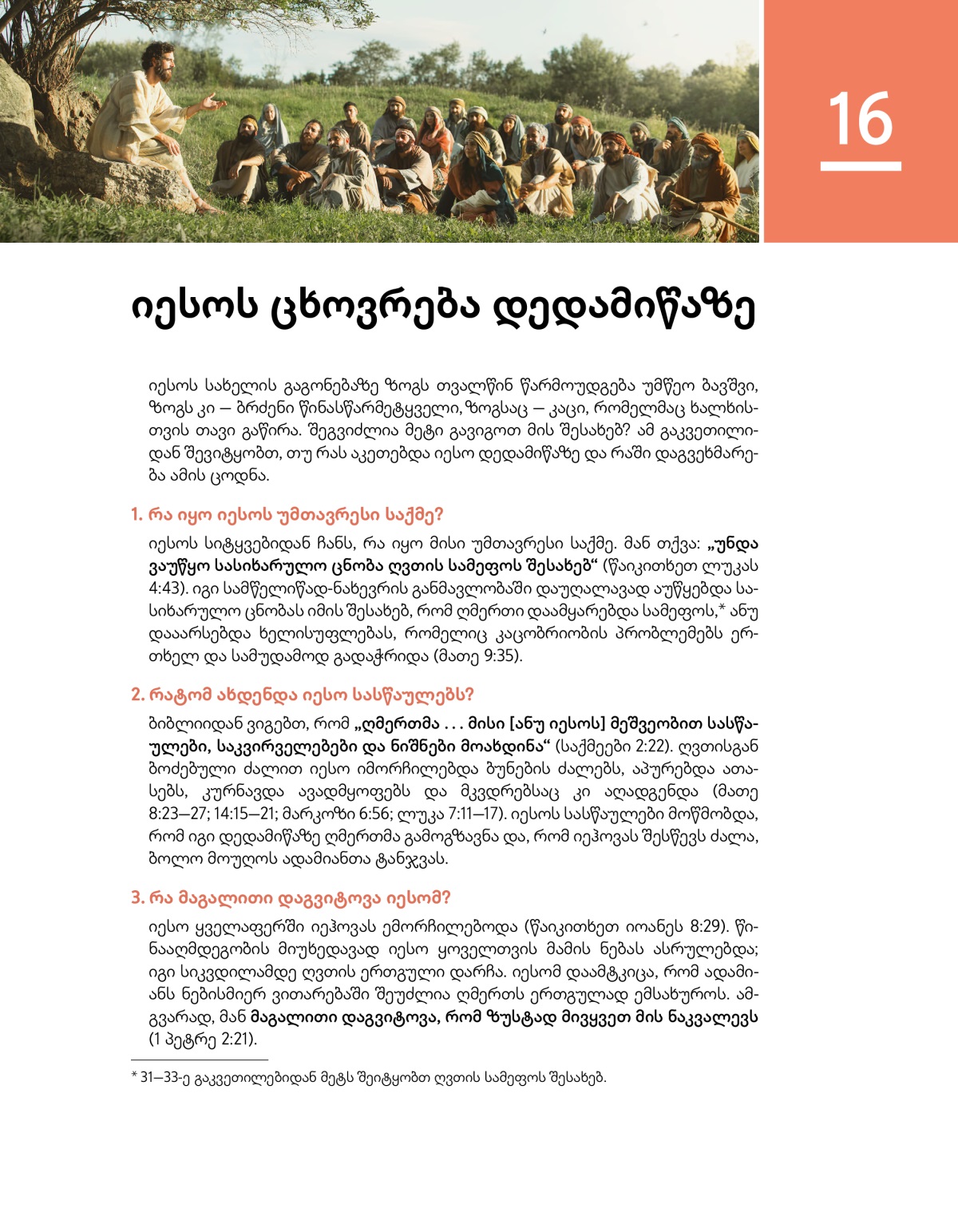 16

იესოს ცხოვრება დედამიწაზე

იესოს სახელის გაგონებაზე ზოგს თვალწინ წარმოუდგება უმწეო ბავშვი, ზოგს კი — ბრძენი წინასწარმეტყველი, ზოგსაც — კაცი, რომელმაც ხალხისთვის თავი გაწირა. შეგვიძლია მეტი გავიგოთ მის შესახებ? ამ გაკვეთილიდან შევიტყობთ, თუ რას აკეთებდა იესო დედამიწაზე და რაში დაგვეხმარება ამის ცოდნა.

1. რა იყო იესოს უმთავრესი საქმე?

იესოს სიტყვებიდან ჩანს, რა იყო მისი უმთავრესი საქმე. მან თქვა: „უნდა ვაუწყო სასიხარულო ცნობა ღვთის სამეფოს შესახებ“ (წაიკითხეთ ლუკას 4:43). იგი სამწელიწად-ნახევრის განმავლობაში დაუღალავად აუწყებდა სასიხარულო ცნობას იმის შესახებ, რომ ღმერთი დაამყარებდა სამეფოს,* ანუ დააარსებდა ხელისუფლებას, რომელიც კაცობრიობის პრობლემებს ერთხელ და სამუდამოდ გადაჭრიდა (მათე 9:35).

2. რატომ ახდენდა იესო სასწაულებს?

ბიბლიიდან ვიგებთ, რომ „ღმერთმა . . . მისი [ანუ იესოს] მეშვეობით სასწაულები, საკვირველებები და ნიშნები მოახდინა“ (საქმეები 2:22). ღვთისგან ბოძებული ძალით იესო იმორჩილებდა ბუნების ძალებს, აპურებდა ათასებს, კურნავდა ავადმყოფებს და მკვდრებსაც კი აღადგენდა (მათე 8:23—27; 14:15—21; მარკოზი 6:56; ლუკა 7:11—17). იესოს სასწაულები მოწმობდა, რომ იგი დედამიწაზე ღმერთმა გამოგზავნა და, რომ იეჰოვას შესწევს ძალა, ბოლო მოუღოს ადამიანთა ტანჯვას.

3. რა მაგალითი დაგვიტოვა იესომ?

იესო ყველაფერში იეჰოვას ემორჩილებოდა (წაიკითხეთ იოანეს 8:29). წინააღმდეგობის მიუხედავად იესო ყოველთვის მამის ნებას ასრულებდა; იგი სიკვდილამდე ღვთის ერთგული დარჩა. იესომ დაამტკიცა, რომ ადამიანს ნებისმიერ ვითარებაში შეუძლია ღმერთს ერთგულად ემსახუროს. ამგვარად, მან მაგალითი დაგვიტოვა, რომ ზუსტად მივყვეთ მის ნაკვალევს (1 პეტრე 2:21).

* 31—33-ე გაკვეთილებიდან მეტს შეიტყობთ ღვთის სამეფოს შესახებ.